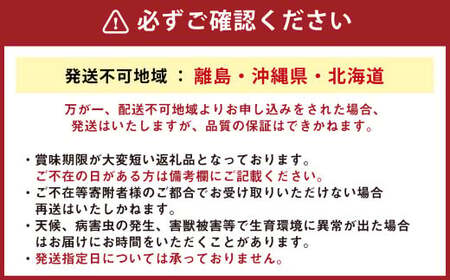 必ずご確認ください

発送不可地域 ： 離島・沖縄県・北海道

万が一、配送不可地域よりお申し込みをされた場合、発送はいたしますが、品質の保証はできかねます。

・賞味期限が大変短い返礼品となっております。
ご不在の日がある方は備考欄にご記載ください。
・ご不在等寄附者様のご都合でお受け取りいただけない場合再送はいたしかねます。
・天候、病害虫の発生、害獣被害等で生育環境に異常が出た場合はお届けにお時間をいただくことがあります。
・発送指定日については承っておりません。